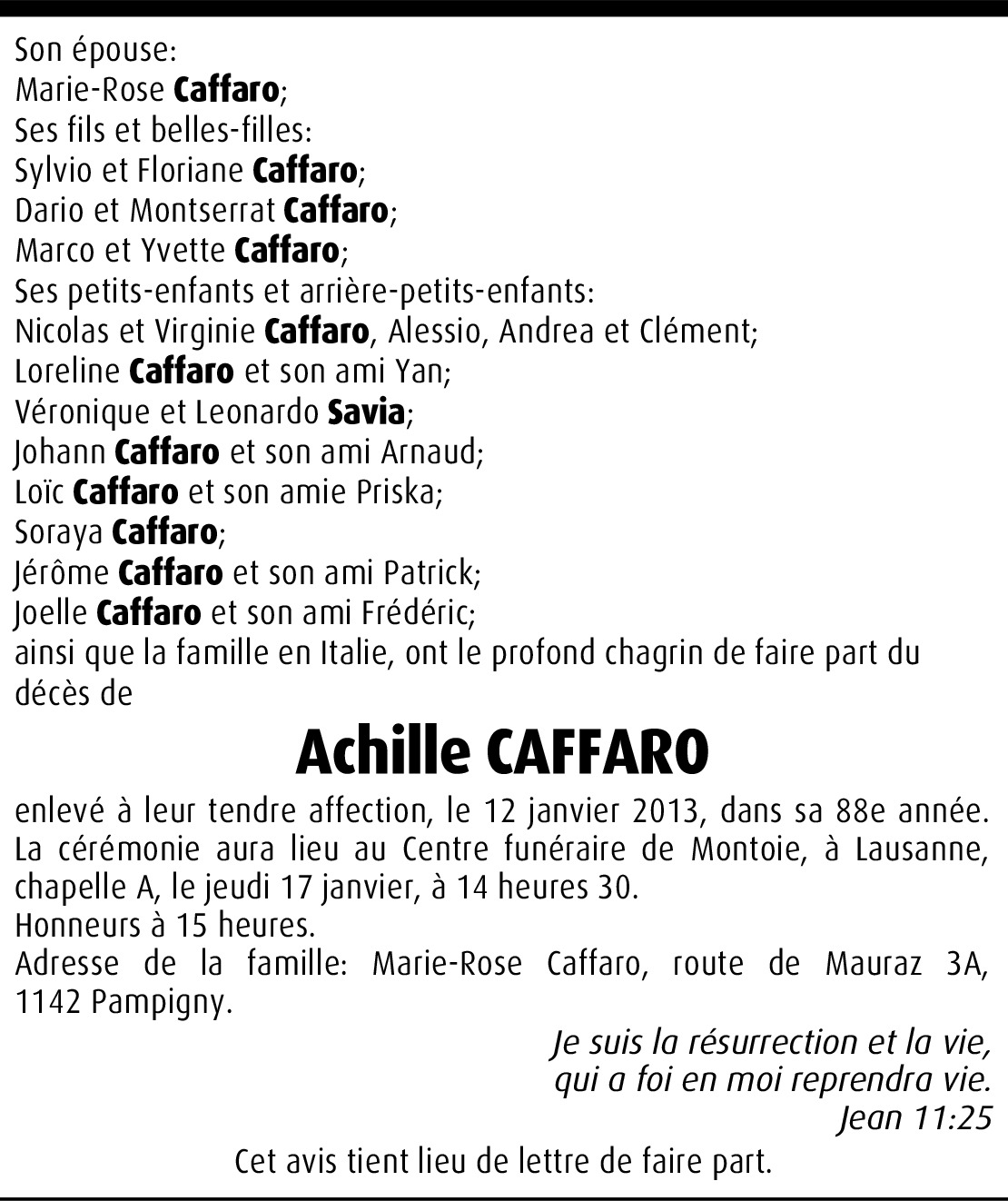 Son épouse:
Marie-Rose Caffaro;
Ses fils et belles-filles:
Sylvio et Floriane Caffaro;
Dario et Montserrat Caffaro;
Marco et Yvette Caffaro;
Ses petits-enfants et arrière-petits-enfants:
Nicolas et Virginie Caffaro, Alessio, Andrea et Clément;
Loreline Caffaro et son ami Yan;
Véronique et Leonardo Savia;
Johann Caffaro et son ami Arnaud;
Loïc Caffaro et son amie Priska;
Soraya Caffaro;
Jérôme Caffaro et son ami Patrick;
Joelle Caffaro et son ami Frédéric;
ainsi que la famille en Italie, ont le profond chagrin de faire part du décès de

Achille CAFFARO

enlevé à leur tendre affection, le 12 janvier 2013, dans sa 88e année.
La cérémonie aura lieu au Centre funéraire de Montoie, à Lausanne, chapelle A, le jeudi 17 janvier, à 14 heures 30.
Honneurs à 15 heures.
Adresse de la famille: Marie-Rose Caffaro, route de Mauraz 3A, 1142 Pampigny.

Je suis la résurrection et la vie,
qui a foi en moi reprendra vie.
Jean 11:25

Cet avis tient lieu de lettre de faire part.